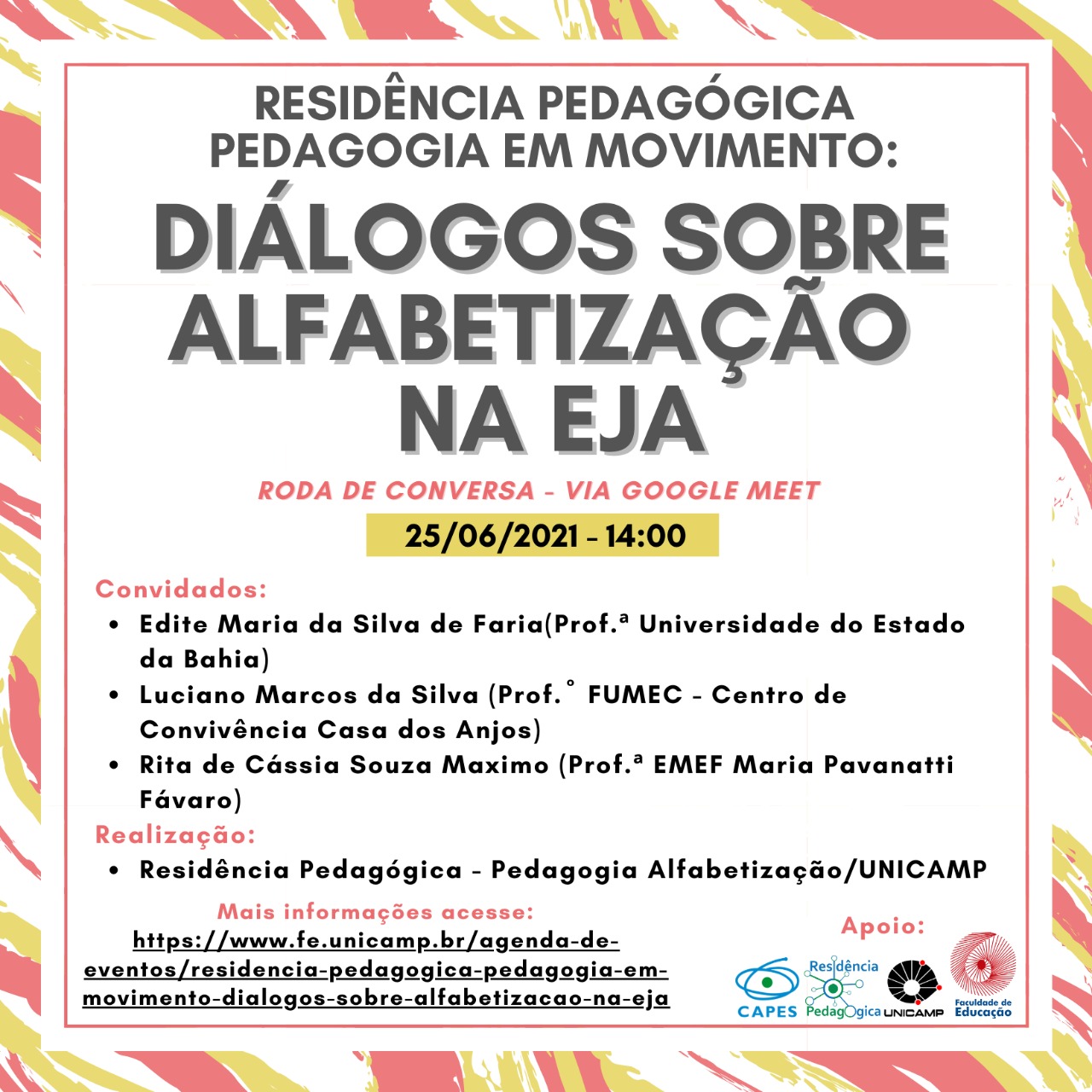 RESIDÊNCIA PEDAGÓGICA
PEDAGOGIA EM MOVIMENTO:

DIÁLOGOS SOBRE ALFABETIZAÇÃO NA EJA

RODA DE CONVERSA - VIA GOOGLE MEET

25/06/2021 - 14:00

Convidados:
• Edite Maria da Silva de Faria(Prof.ª Universidade do Estado da Bahia)
• Luciano Marcos da Silva (Prof.° FUMEC - Centro de Convivência Casa dos Anjos)
• Rita de Cássia Souza Maximo (Prof.ª EMEF Maria Pavanatti Fávaro)

Realização:
• Residência Pedagógica - Pedagogia Alfabetização/UNICAMP

Mais informações acesse:
https://www.fe.unicamp.br/agenda-de-eventos/residencia-pedagogica-pedagogia-em-movimento-dialogos-sobre-alfabetizacao-na-eja

Apoio:
CAPES
Residência Pedagógica
UNICAMP
Faculdade de Educação